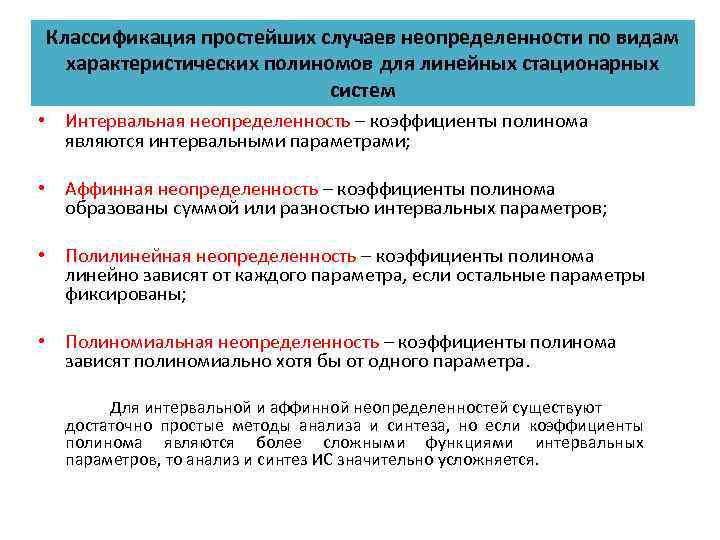 Классификация простейших случаев неопределенности по видам характеристических полиномов для линейных стационарных систем

• Интервальная неопределенность – коэффициенты полинома являются интервальными параметрами;

• Аффинная неопределенность – коэффициенты полинома образованы суммой или разностью интервальных параметров;

• Полилинейная неопределенность – коэффициенты полинома линейно зависят от каждого параметра, если остальные параметры фиксированы;

• Полиномиальная неопределенность – коэффициенты полинома зависят полиномиально хотя бы от одного параметра.

Для интервальной и аффинной неопределенностей существуют достаточно простые методы анализа и синтеза, но если коэффициенты полинома являются более сложными функциями интервальных параметров, то анализ и синтез ИС значительно усложняется.